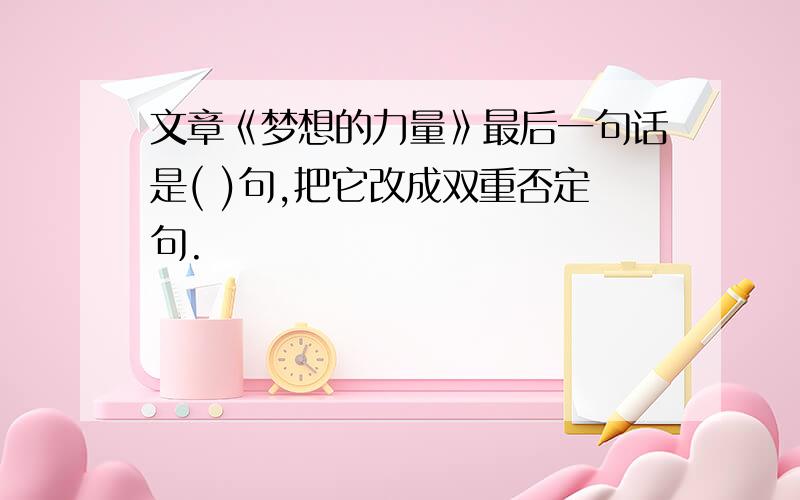 文章《梦想的力量》最后一句话是( )句,把它改成双重否定句.